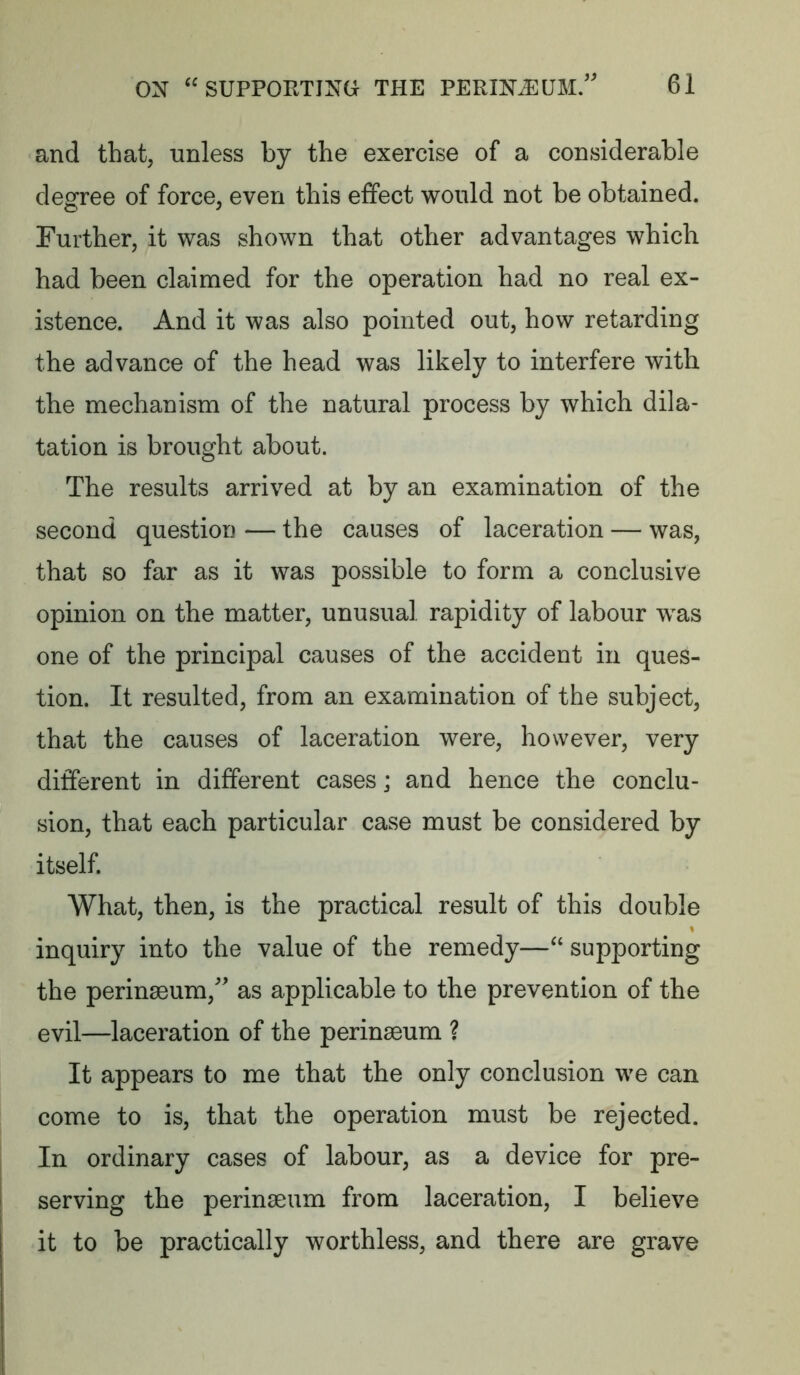 ON "SUPPORTING THE PERINÆUM." 61

and that, unless by the exercise of a considerable degree of force, even this effect would not be obtained. Further, it was shown that other advantages which had been claimed for the operation had no real existence. And it was also pointed out, how retarding the advance of the head was likely to interfere with the mechanism of the natural process by which dilatation is brought about.

The results arrived at by an examination of the second question — the causes of laceration — was, that so far as it was possible to form a conclusive opinion on the matter, unusual rapidity of labour was one of the principal causes of the accident in question. It resulted, from an examination of the subject, that the causes of laceration were, however, very different in different cases; and hence the conclusion, that each particular case must be considered by itself.

What, then, is the practical result of this double inquiry into the value of the remedy—"supporting the perinæum," as applicable to the prevention of the evil—laceration of the perinæum ?

It appears to me that the only conclusion we can come to is, that the operation must be rejected. In ordinary cases of labour, as a device for preserving the perinæum from laceration, I believe it to be practically worthless, and there are grave